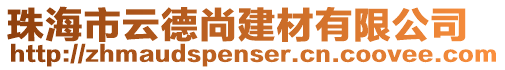 珠海市云德尚建材有限公司
http://zhmaudspenser.cn.coovee.com